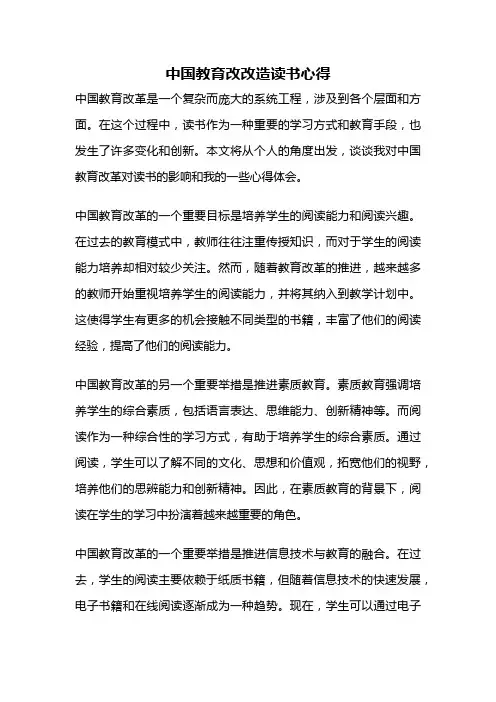 中国教育改改造读书心得

中国教育改革是一个复杂而庞大的系统工程，涉及到各个层面和方面。在这个过程中，读书作为一种重要的学习方式和教育手段，也发生了许多变化和创新。本文将从个人的角度出发，谈谈我对中国教育改革对读书的影响和我的一些心得体会。

中国教育改革的一个重要目标是培养学生的阅读能力和阅读兴趣。在过去的教育模式中，教师往往注重传授知识，而对于学生的阅读能力培养却相对较少关注。然而，随着教育改革的推进，越来越多的教师开始重视培养学生的阅读能力，并将其纳入到教学计划中。这使得学生有更多的机会接触不同类型的书籍，丰富了他们的阅读经验，提高了他们的阅读能力。

中国教育改革的另一个重要举措是推进素质教育。素质教育强调培养学生的综合素质，包括语言表达、思维能力、创新精神等。而阅读作为一种综合性的学习方式，有助于培养学生的综合素质。通过阅读，学生可以了解不同的文化、思想和价值观，拓宽他们的视野，培养他们的思辨能力和创新精神。因此，在素质教育的背景下，阅读在学生的学习中扮演着越来越重要的角色。

中国教育改革的一个重要举措是推进信息技术与教育的融合。在过去，学生的阅读主要依赖于纸质书籍，但随着信息技术的快速发展，电子书籍和在线阅读逐渐成为一种趋势。现在，学生可以通过电子